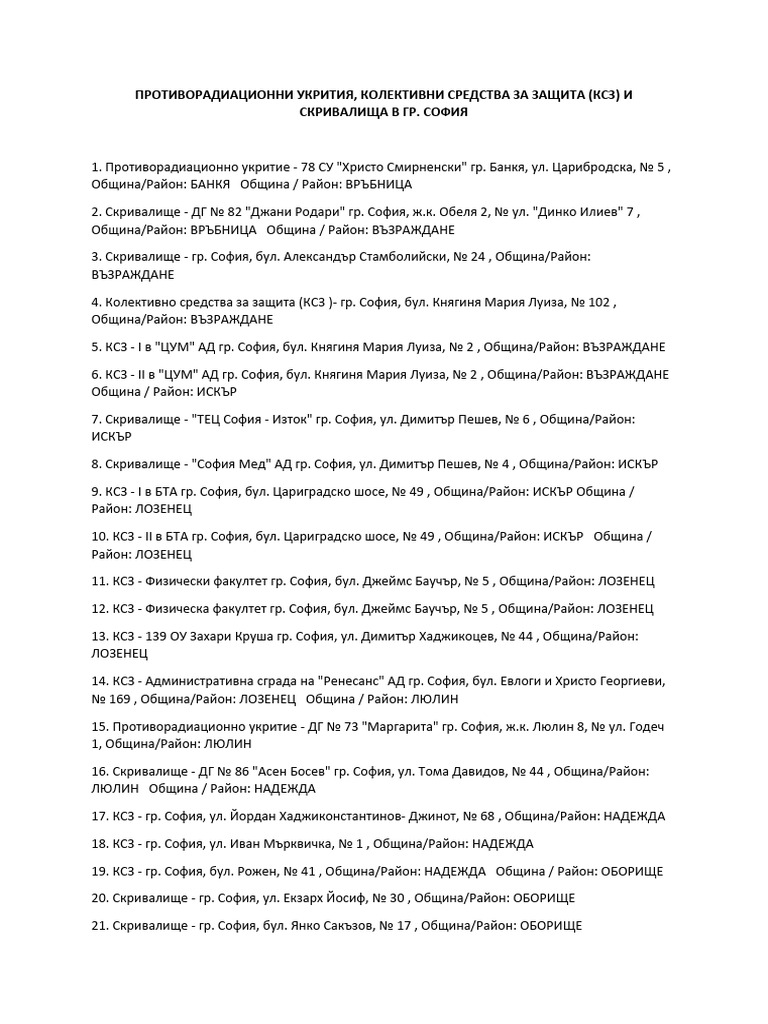 ПРОТИВОРАДИАЦИОННИ УКРИТИЯ, КОЛЕКТИВНИ СРЕДСТВА ЗА ЗАЩИТА (КСЗ) И СКРИВАЛИЩА В ГР. СОФИЯ

1. Противорадиационно укритие - 78 СУ "Христо Смирненски" гр. Банкя, ул. Царибродска, № 5 , Община/Район: БАНКЯ   Община / Район: ВРЪБНИЦА

2. Скривалище - ДГ № 82 "Джани Родари" гр. София, ж.к. Обеля 2, № ул. "Динко Илиев" 7 , Община/Район: ВРЪБНИЦА   Община / Район: ВЪЗРАЖДАНЕ

3. Скривалище - гр. София, бул. Александър Стамболийски, № 24 , Община/Район: ВЪЗРАЖДАНЕ

4. Колективно средства за защита (КСЗ )- гр. София, бул. Княгиня Мария Луиза, № 102 , Община/Район: ВЪЗРАЖДАНЕ

5. КСЗ - I в "ЦУМ" АД гр. София, бул. Княгиня Мария Луиза, № 2 , Община/Район: ВЪЗРАЖДАНЕ

6. КСЗ - II в "ЦУМ" АД гр. София, бул. Княгиня Мария Луиза, № 2 , Община/Район: ВЪЗРАЖДАНЕ Община / Район: ИСКЪР

7. Скривалище - "ТЕЦ София - Изток" гр. София, ул. Димитър Пешев, № 6 , Община/Район: ИСКЪР

8. Скривалище - "София Мед" АД гр. София, ул. Димитър Пешев, № 4 , Община/Район: ИСКЪР

9. КСЗ - I в БТА гр. София, бул. Цариградско шосе, № 49 , Община/Район: ИСКЪР Община / Район: ЛОЗЕНЕЦ

10. КСЗ - II в БТА гр. София, бул. Цариградско шосе, № 49 , Община/Район: ИСКЪР   Община / Район: ЛОЗЕНЕЦ

11. КСЗ - Физически факултет гр. София, бул. Джеймс Баучър, № 5 , Община/Район: ЛОЗЕНЕЦ

12. КСЗ - Физическа факултет гр. София, бул. Джеймс Баучър, № 5 , Община/Район: ЛОЗЕНЕЦ

13. КСЗ - 139 ОУ Захари Круша гр. София, ул. Димитър Хаджикоцев, № 44 , Община/Район: ЛОЗЕНЕЦ

14. КСЗ - Административна сграда на "Ренесанс" АД гр. София, бул. Евлоги и Христо Георгиеви, № 169 , Община/Район: ЛОЗЕНЕЦ   Община / Район: ЛЮЛИН

15. Противорадиационно укритие - ДГ № 73 "Маргарита" гр. София, ж.к. Люлин 8, № ул. Годеч 1, Община/Район: ЛЮЛИН

16. Скривалище - ДГ № 86 "Асен Босев" гр. София, ул. Тома Давидов, № 44 , Община/Район: ЛЮЛИН   Община / Район: НАДЕЖДА

17. КСЗ - гр. София, ул. Йордан Хаджиконстантинов- Джинот, № 68 , Община/Район: НАДЕЖДА

18. КСЗ - гр. София, ул. Иван Мърквичка, № 1 , Община/Район: НАДЕЖДА

19. КСЗ - гр. София, бул. Рожен, № 41 , Община/Район: НАДЕЖДА   Община / Район: ОБОРИЩЕ

20. Скривалище - гр. София, ул. Екзарх Йосиф, № 30 , Община/Район: ОБОРИЩЕ

21. Скривалище - гр. София, бул. Янко Сакъзов, № 17 , Община/Район: ОБОРИЩЕ